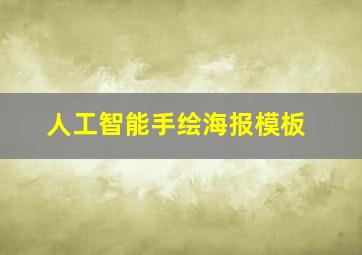 人工智能手绘海报模板